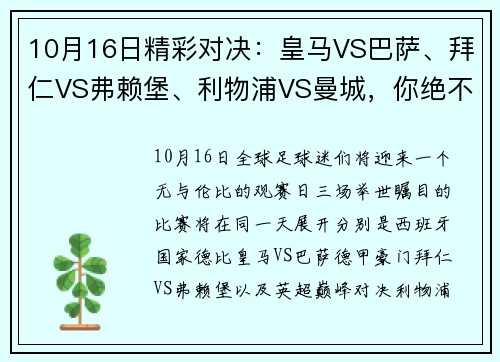 10月16日精彩对决：皇马VS巴萨、拜仁VS弗赖堡、利物浦VS曼城，你绝不

10月16日全球足球迷们将迎来一个无与伦比的观赛日三场举世瞩目的比赛将在同一天展开分别是西班牙国家德比皇马VS巴萨德甲豪门拜仁VS弗赖堡以及英超巅峰对决利物浦